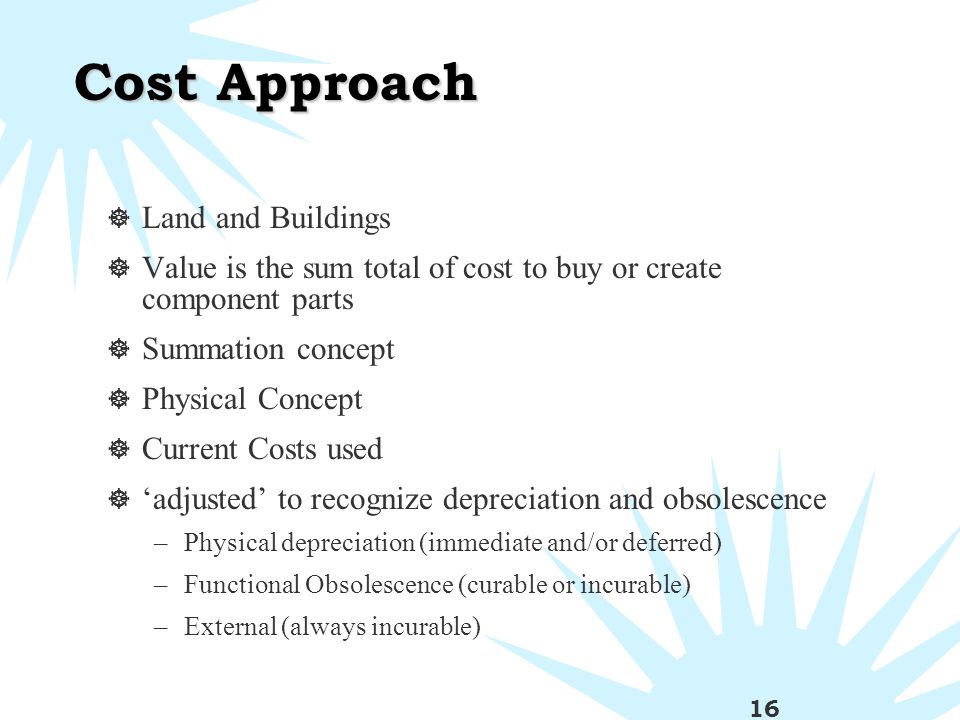 Cost Approach

Land and Buildings

Value is the sum total of cost to buy or create component parts

Summation concept

Physical Concept

Current Costs used

‘adjusted’ to recognize depreciation and obsolescence

– Physical depreciation (immediate and/or deferred)

– Functional Obsolescence (curable or incurable)

– External (always incurable)

16